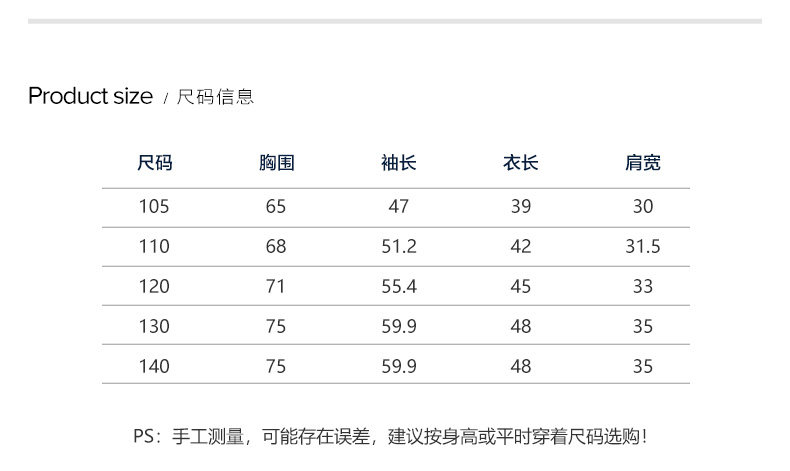 Product size / 尺码信息

| 尺码 | 胸围 | 袖长 | 衣长 | 肩宽 |
|---|---|---|---|---|
| 105 | 65 | 47 | 39 | 30 |
| 110 | 68 | 51.2 | 42 | 31.5 |
| 120 | 71 | 55.4 | 45 | 33 |
| 130 | 75 | 59.9 | 48 | 35 |
| 140 | 75 | 59.9 | 48 | 35 |

PS：手工测量，可能存在误差，建议按身高或平时穿着尺码选购！